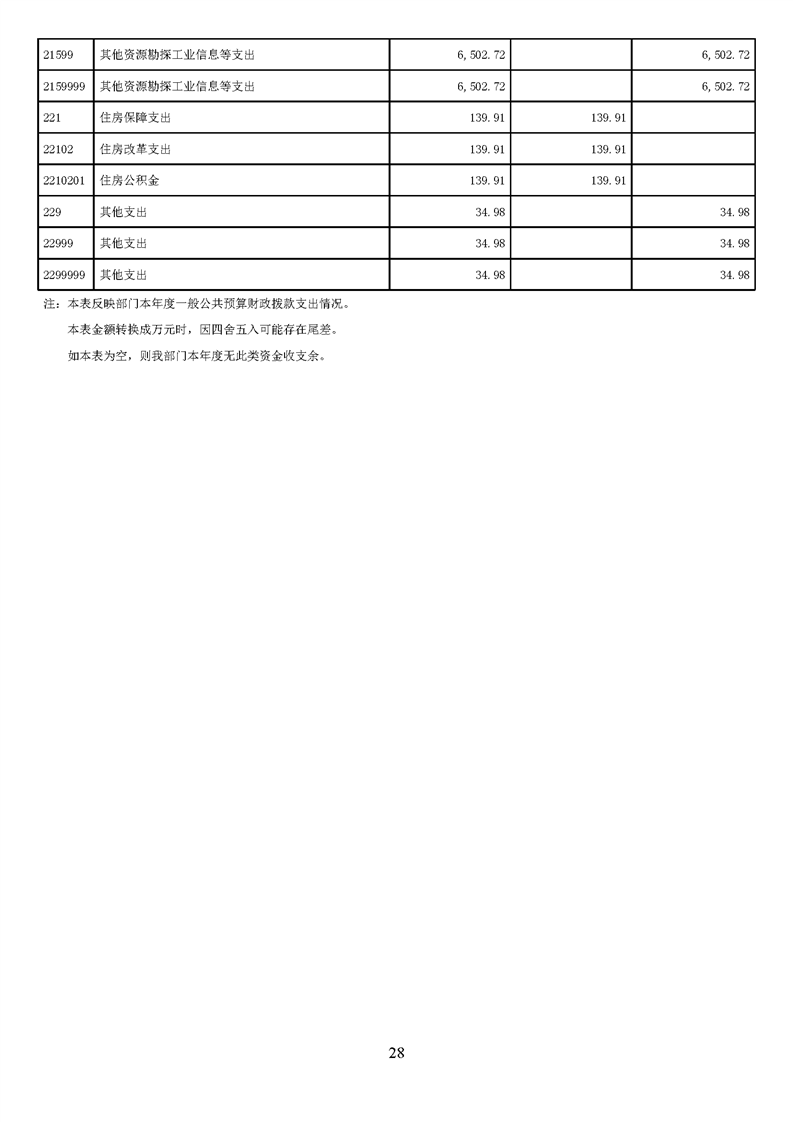 | 21599 | 其他资源勘探工业信息等支出 | 6,502.72 |  | 6,502.72 |
|---|---|---|---|---|
| 2159999 | 其他资源勘探工业信息等支出 | 6,502.72 |  | 6,502.72 |
| 221 | 住房保障支出 | 139.91 | 139.91 |  |
| 22102 | 住房改革支出 | 139.91 | 139.91 |  |
| 2210201 | 住房公积金 | 139.91 | 139.91 |  |
| 229 | 其他支出 | 34.98 |  | 34.98 |
| 22999 | 其他支出 | 34.98 |  | 34.98 |
| 2299999 | 其他支出 | 34.98 |  | 34.98 |

注：本表反映部门本年度一般公共预算财政拨款支出情况。

本表金额转换成万元时，因四舍五入可能存在尾差。

如本表为空，则我部门本年度无此类资金收支余。

28